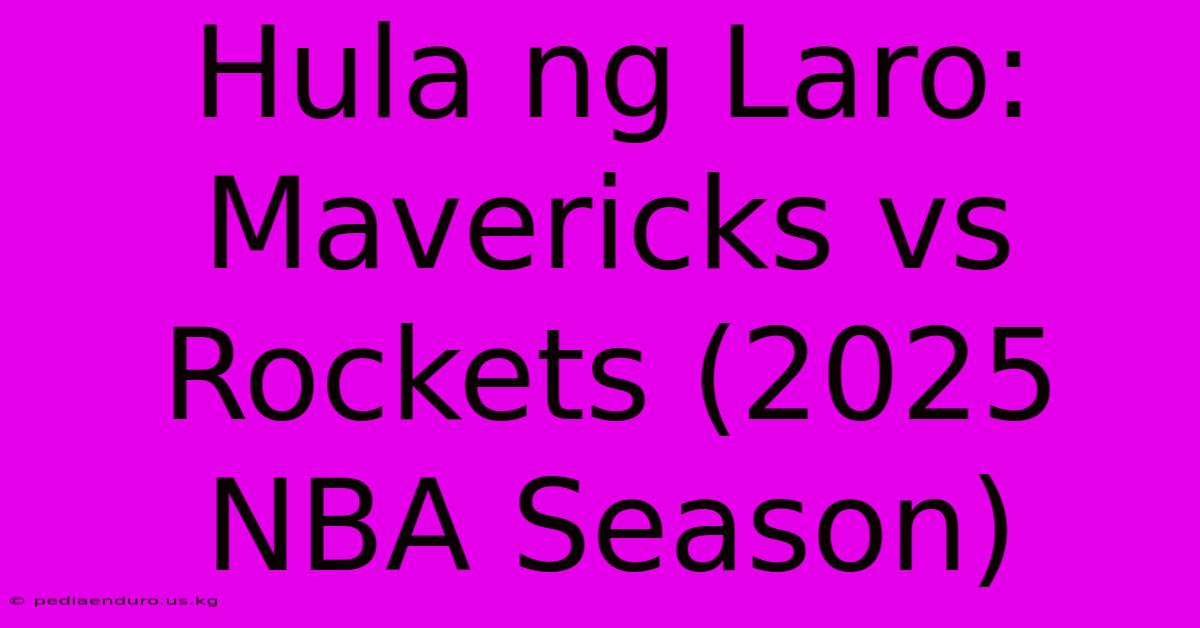 Hula ng Laro: Mavericks vs Rockets (2025 NBA Season)

© pediaenduro.us.kg